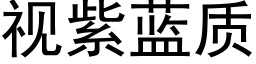 视紫蓝质